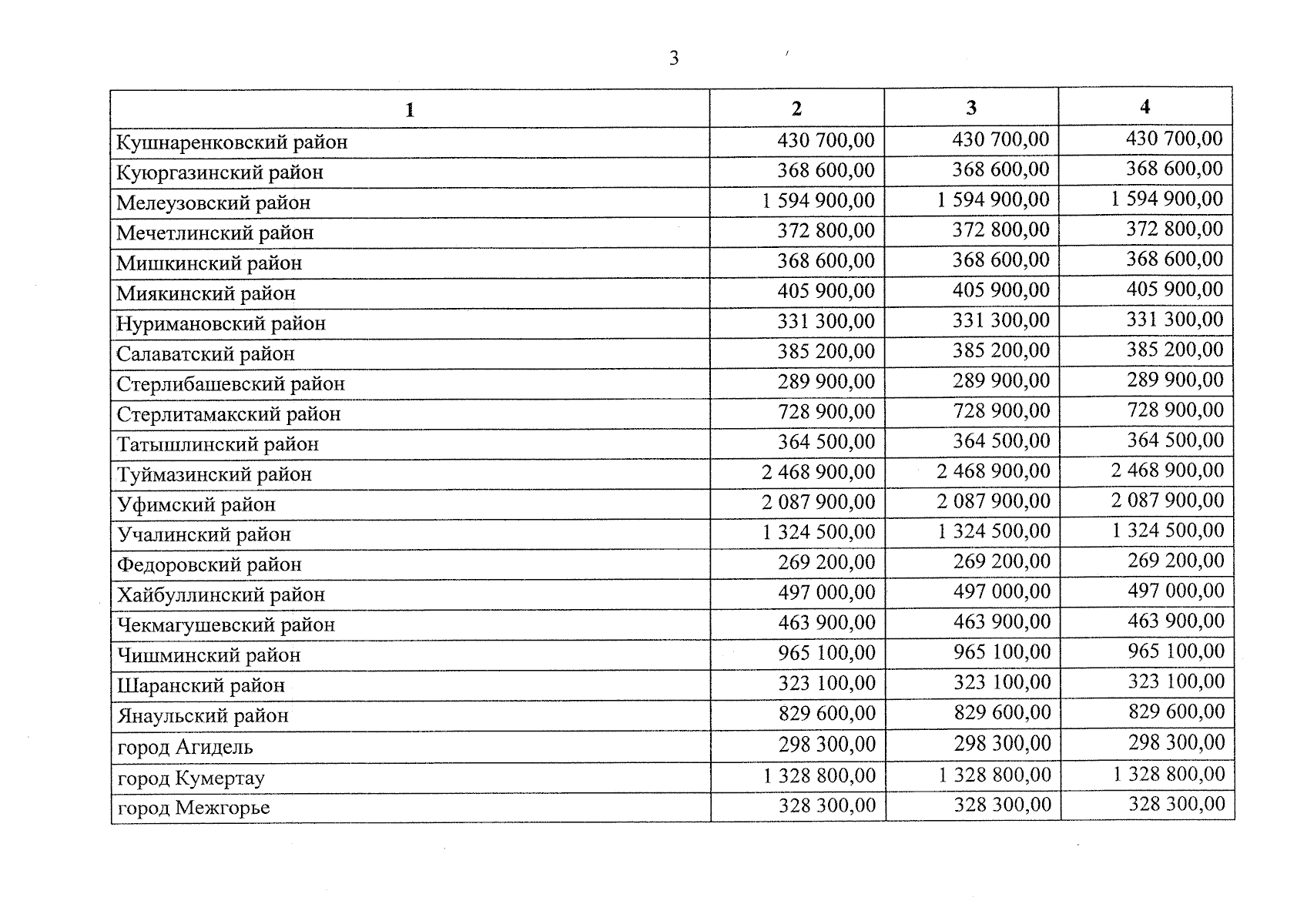 3

| 1 | 2 | 3 | 4 |
|---|---|---|---|
| Кушнаренковский район | 430 700,00 | 430 700,00 | 430 700,00 |
| Куюргазинский район | 368 600,00 | 368 600,00 | 368 600,00 |
| Мелеузовский район | 1 594 900,00 | 1 594 900,00 | 1 594 900,00 |
| Мечетлинский район | 372 800,00 | 372 800,00 | 372 800,00 |
| Мишкинский район | 368 600,00 | 368 600,00 | 368 600,00 |
| Миякинский район | 405 900,00 | 405 900,00 | 405 900,00 |
| Нуримановский район | 331 300,00 | 331 300,00 | 331 300,00 |
| Салаватский район | 385 200,00 | 385 200,00 | 385 200,00 |
| Стерлибашевский район | 289 900,00 | 289 900,00 | 289 900,00 |
| Стерлитамакский район | 728 900,00 | 728 900,00 | 728 900,00 |
| Татышлинский район | 364 500,00 | 364 500,00 | 364 500,00 |
| Туймазинский район | 2 468 900,00 | 2 468 900,00 | 2 468 900,00 |
| Уфимский район | 2 087 900,00 | 2 087 900,00 | 2 087 900,00 |
| Учалинский район | 1 324 500,00 | 1 324 500,00 | 1 324 500,00 |
| Федоровский район | 269 200,00 | 269 200,00 | 269 200,00 |
| Хайбуллинский район | 497 000,00 | 497 000,00 | 497 000,00 |
| Чекмагушевский район | 463 900,00 | 463 900,00 | 463 900,00 |
| Чишминский район | 965 100,00 | 965 100,00 | 965 100,00 |
| Шаранский район | 323 100,00 | 323 100,00 | 323 100,00 |
| Янаульский район | 829 600,00 | 829 600,00 | 829 600,00 |
| город Агидель | 298 300,00 | 298 300,00 | 298 300,00 |
| город Кумертау | 1 328 800,00 | 1 328 800,00 | 1 328 800,00 |
| город Межгорье | 328 300,00 | 328 300,00 | 328 300,00 |